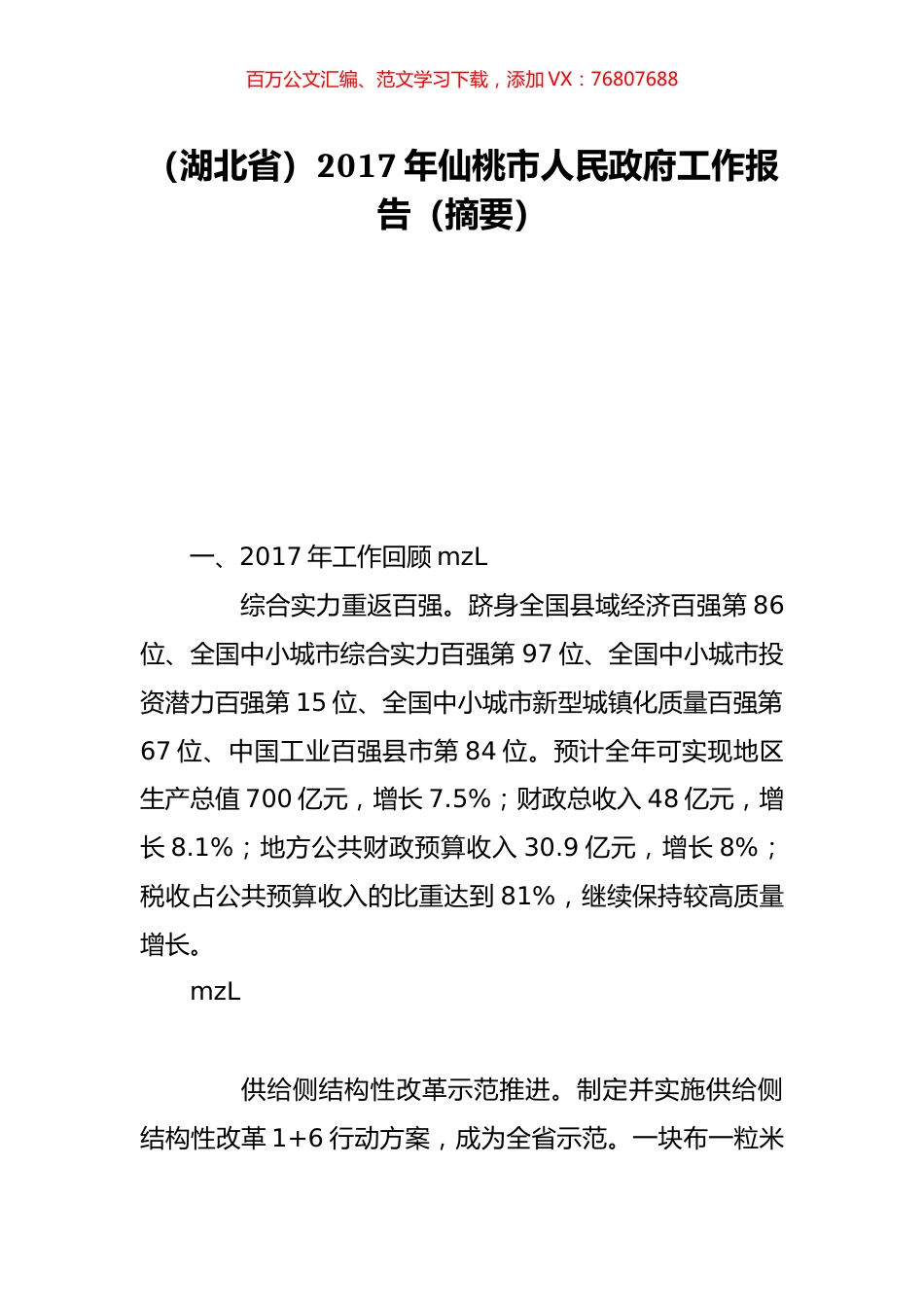 百万公文汇编、范文学习下载，添加 VX：76807688

（湖北省）2017 年仙桃市人民政府工作报告（摘要）

一、2017 年工作回顾 mzL

综合实力重返百强。跻身全国县域经济百强第 86 位、全国中小城市综合实力百强第 97 位、全国中小城市投资潜力百强第 15 位、全国中小城市新型城镇化质量百强第 67 位、中国工业百强县市第 84 位。预计全年可实现地区生产总值 700 亿元，增长 7.5%；财政总收入 48 亿元，增长 8.1%；地方公共财政预算收入 30.9 亿元，增长 8%；税收占公共预算收入的比重达到 81%，继续保持较高质量增长。

mzL

供给侧结构性改革示范推进。制定并实施供给侧结构性改革 1+6 行动方案，成为全省示范。一块布一粒米